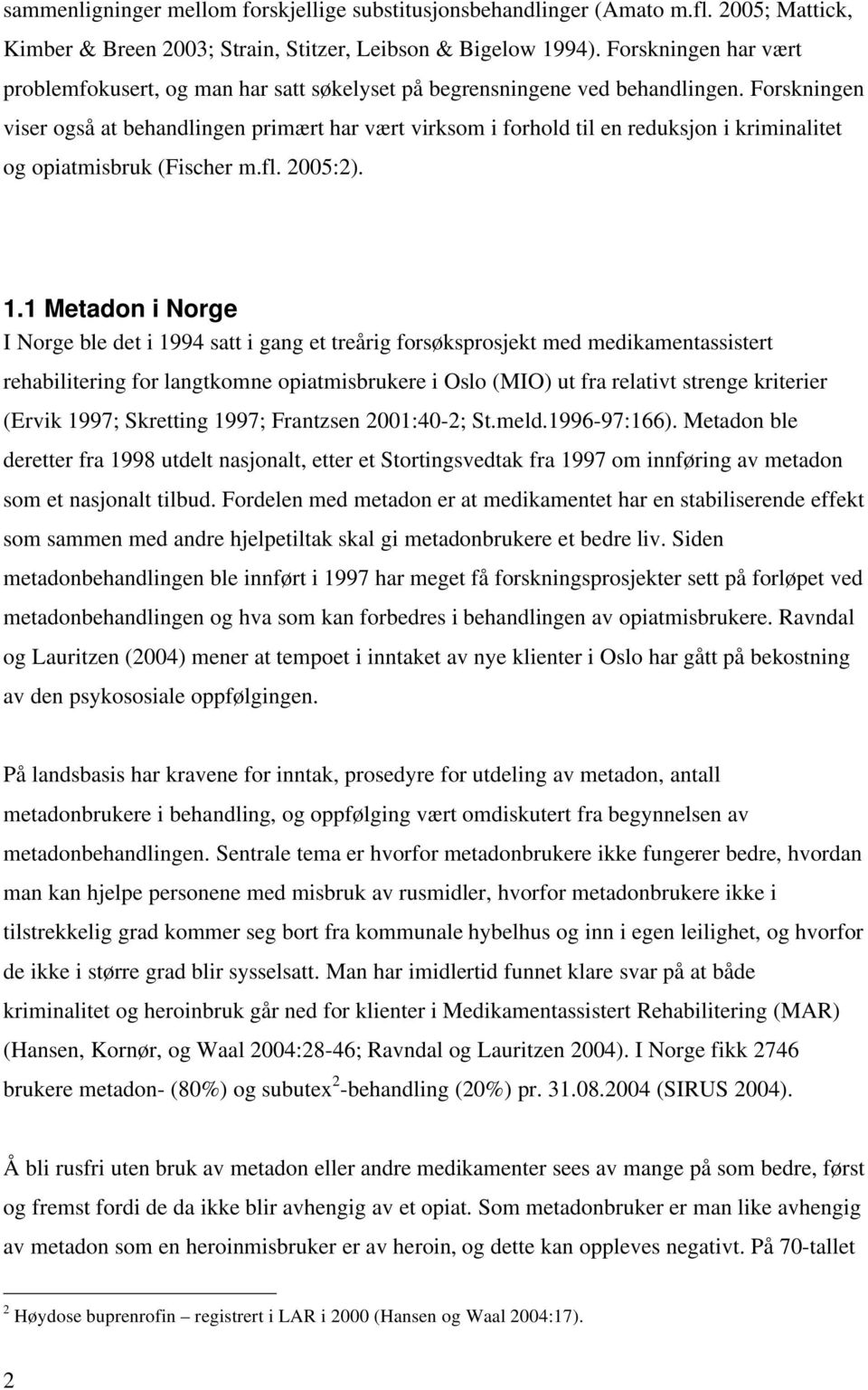 sammenligninger mellom forskjellige substitusjonsbehandlinger (Amato m.fl. 2005; Mattick, Kimber & Breen 2003; Strain, Stitzer, Leibson & Bigelow 1994). Forskningen har vært problemfokusert, og man har satt søkelyset på begrensningene ved behandlingen. Forskningen viser også at behandlingen primært har vært virksom i forhold til en reduksjon i kriminalitet og opiatmisbruk (Fischer m.fl. 2005:2).

1.1 Metadon i Norge
I Norge ble det i 1994 satt i gang et treårig forsøksprosjekt med medikamentassistert rehabilitering for langtkomne opiatmisbrukere i Oslo (MIO) ut fra relativt strenge kriterier (Ervik 1997; Skretting 1997; Frantzsen 2001:40-2; St.meld.1996-97:166). Metadon ble deretter fra 1998 utdelt nasjonalt, etter et Stortingsvedtak fra 1997 om innføring av metadon som et nasjonalt tilbud. Fordelen med metadon er at medikamentet har en stabiliserende effekt som sammen med andre hjelpetiltak skal gi metadonbrukere et bedre liv. Siden metadonbehandlingen ble innført i 1997 har meget få forskningsprosjekter sett på forløpet ved metadonbehandlingen og hva som kan forbedres i behandlingen av opiatmisbrukere. Ravndal og Lauritzen (2004) mener at tempoet i inntaket av nye klienter i Oslo har gått på bekostning av den psykososiale oppfølgingen.

På landsbasis har kravene for inntak, prosedyre for utdeling av metadon, antall metadonbrukere i behandling, og oppfølging vært omdiskutert fra begynnelsen av metadonbehandlingen. Sentrale tema er hvorfor metadonbrukere ikke fungerer bedre, hvordan man kan hjelpe personene med misbruk av rusmidler, hvorfor metadonbrukere ikke i tilstrekkelig grad kommer seg bort fra kommunale hybelhus og inn i egen leilighet, og hvorfor de ikke i større grad blir sysselsatt. Man har imidlertid funnet klare svar på at både kriminalitet og heroinbruk går ned for klienter i Medikamentassistert Rehabilitering (MAR) (Hansen, Kornør, og Waal 2004:28-46; Ravndal og Lauritzen 2004). I Norge fikk 2746 brukere metadon- (80%) og subutex$^2$-behandling (20%) pr. 31.08.2004 (SIRUS 2004).

Å bli rusfri uten bruk av metadon eller andre medikamenter sees av mange på som bedre, først og fremst fordi de da ikke blir avhengig av et opiat. Som metadonbruker er man like avhengig av metadon som en heroinmisbruker er av heroin, og dette kan oppleves negativt. På 70-tallet

$^2$ Høydose buprenrofin – registrert i LAR i 2000 (Hansen og Waal 2004:17).

2